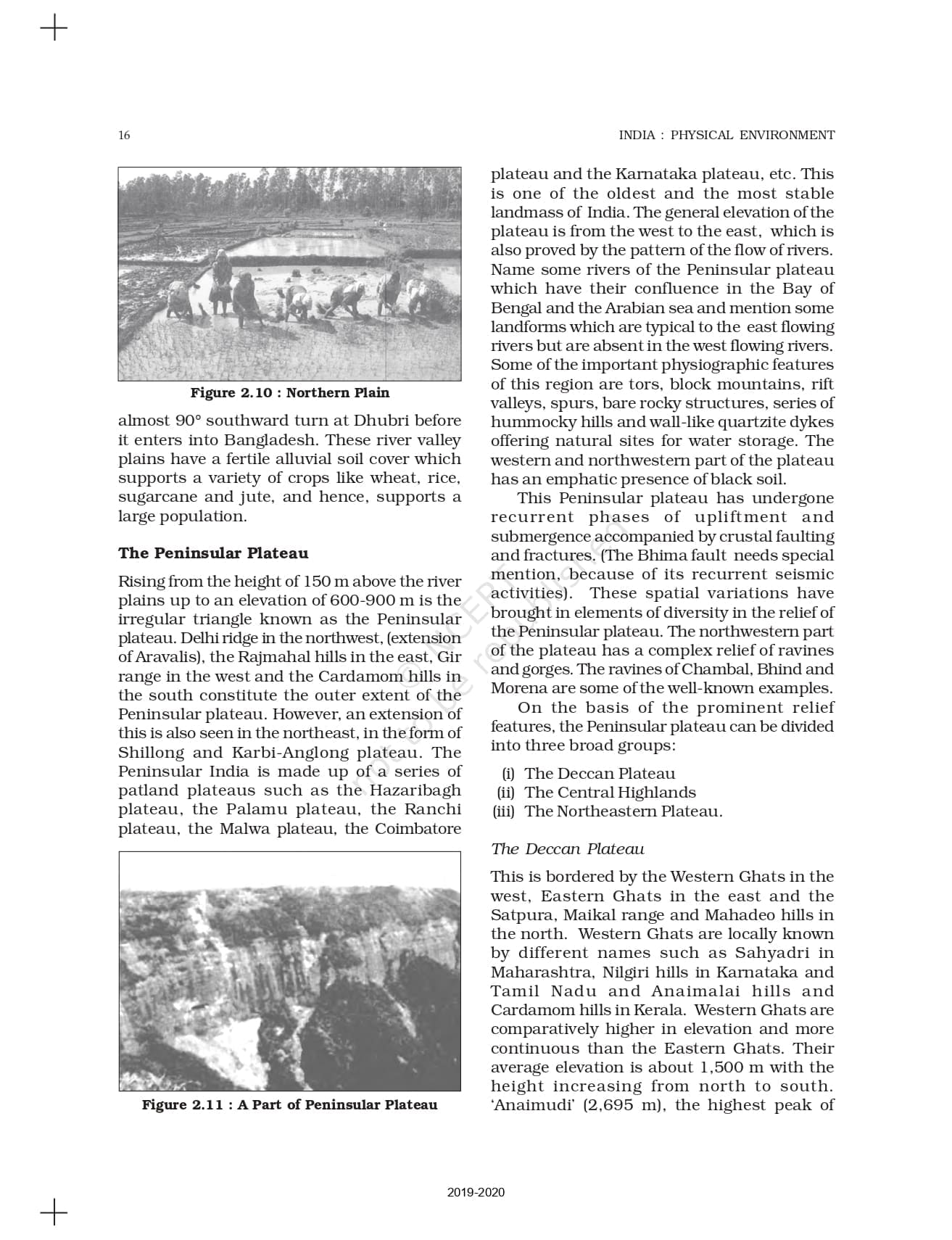 16

INDIA : PHYSICAL ENVIRONMENT

Figure 2.10 : Northern Plain

almost 90° southward turn at Dhubri before it enters into Bangladesh. These river valley plains have a fertile alluvial soil cover which supports a variety of crops like wheat, rice, sugarcane and jute, and hence, supports a large population.

The Peninsular Plateau

Rising from the height of 150 m above the river plains up to an elevation of 600-900 m is the irregular triangle known as the Peninsular plateau. Delhi ridge in the northwest, (extension of Aravalis), the Rajmahal hills in the east, Gir range in the west and the Cardamom hills in the south constitute the outer extent of the Peninsular plateau. However, an extension of this is also seen in the northeast, in the form of Shillong and Karbi-Anglong plateau. The Peninsular India is made up of a series of patland plateaus such as the Hazaribagh plateau, the Palamu plateau, the Ranchi plateau, the Malwa plateau, the Coimbatore

Figure 2.11 : A Part of Peninsular Plateau

plateau and the Karnataka plateau, etc. This is one of the oldest and the most stable landmass of India. The general elevation of the plateau is from the west to the east, which is also proved by the pattern of the flow of rivers. Name some rivers of the Peninsular plateau which have their confluence in the Bay of Bengal and the Arabian sea and mention some landforms which are typical to the east flowing rivers but are absent in the west flowing rivers. Some of the important physiographic features of this region are tors, block mountains, rift valleys, spurs, bare rocky structures, series of hummocky hills and wall-like quartzite dykes offering natural sites for water storage. The western and northwestern part of the plateau has an emphatic presence of black soil.

This Peninsular plateau has undergone recurrent phases of upliftment and submergence accompanied by crustal faulting and fractures. (The Bhima fault needs special mention, because of its recurrent seismic activities). These spatial variations have brought in elements of diversity in the relief of the Peninsular plateau. The northwestern part of the plateau has a complex relief of ravines and gorges. The ravines of Chambal, Bhind and Morena are some of the well-known examples.

On the basis of the prominent relief features, the Peninsular plateau can be divided into three broad groups:

(i) The Deccan Plateau
(ii) The Central Highlands
(iii) The Northeastern Plateau.

The Deccan Plateau

This is bordered by the Western Ghats in the west, Eastern Ghats in the east and the Satpura, Maikal range and Mahadeo hills in the north. Western Ghats are locally known by different names such as Sahyadri in Maharashtra, Nilgiri hills in Karnataka and Tamil Nadu and Anaimalai hills and Cardamom hills in Kerala. Western Ghats are comparatively higher in elevation and more continuous than the Eastern Ghats. Their average elevation is about 1,500 m with the height increasing from north to south. 'Anaimudi' (2,695 m), the highest peak of

© NCERT not to be republished

2019-2020